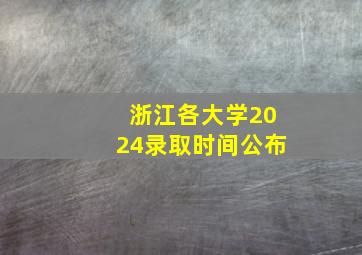 浙江各大学2024录取时间公布